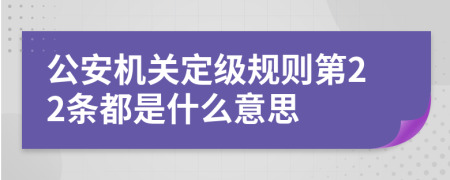 公安机关定级规则第22条都是什么意思